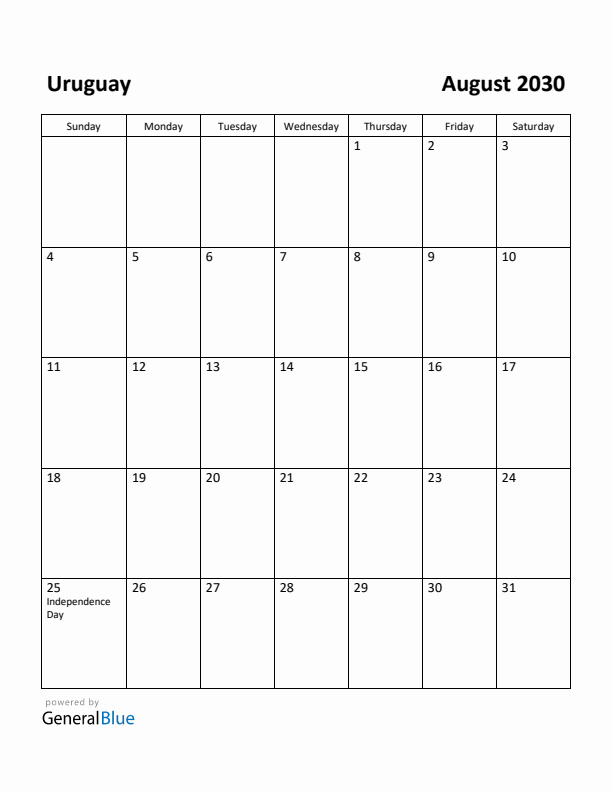 Uruguay

August 2030

| Sunday | Monday | Tuesday | Wednesday | Thursday | Friday | Saturday |
|---|---|---|---|---|---|---|
| | | | | 1 | 2 | 3 |
| 4 | 5 | 6 | 7 | 8 | 9 | 10 |
| 11 | 12 | 13 | 14 | 15 | 16 | 17 |
| 18 | 19 | 20 | 21 | 22 | 23 | 24 |
| 25 Independence Day | 26 | 27 | 28 | 29 | 30 | 31 |

powered by
GeneralBlue